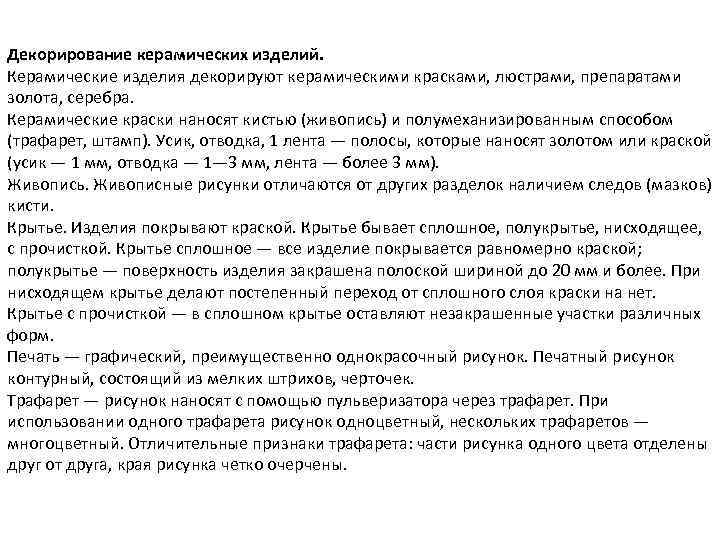 Декорирование керамических изделий.
Керамические изделия декорируют керамическими красками, люстрами, препаратами золота, серебра.
Керамические краски наносят кистью (живопись) и полумеханизированным способом (трафарет, штамп). Усик, отводка, 1 лента — полосы, которые наносят золотом или краской (усик — 1 мм, отводка — 1—3 мм, лента — более 3 мм).
Живопись. Живописные рисунки отличаются от других разделок наличием следов (мазков) кисти.
Крытье. Изделия покрывают краской. Крытье бывает сплошное, полукрытье, нисходящее, с прочисткой. Крытье сплошное — все изделие покрывается равномерно краской; полукрытье — поверхность изделия закрашена полоской шириной до 20 мм и более. При нисходящем крытье делают постепенный переход от сплошного слоя краски на нет.
Крытье с прочисткой — в сплошном крытье оставляют незакрашенные участки различных форм.
Печать — графический, преимущественно однокрасочный рисунок. Печатный рисунок контурный, состоящий из мелких штрихов, черточек.
Трафарет — рисунок наносят с помощью пульверизатора через трафарет. При использовании одного трафарета рисунок одноцветный, нескольких трафаретов — многоцветный. Отличительные признаки трафарета: части рисунка одного цвета отделены друг от друга, края рисунка четко очерчены.